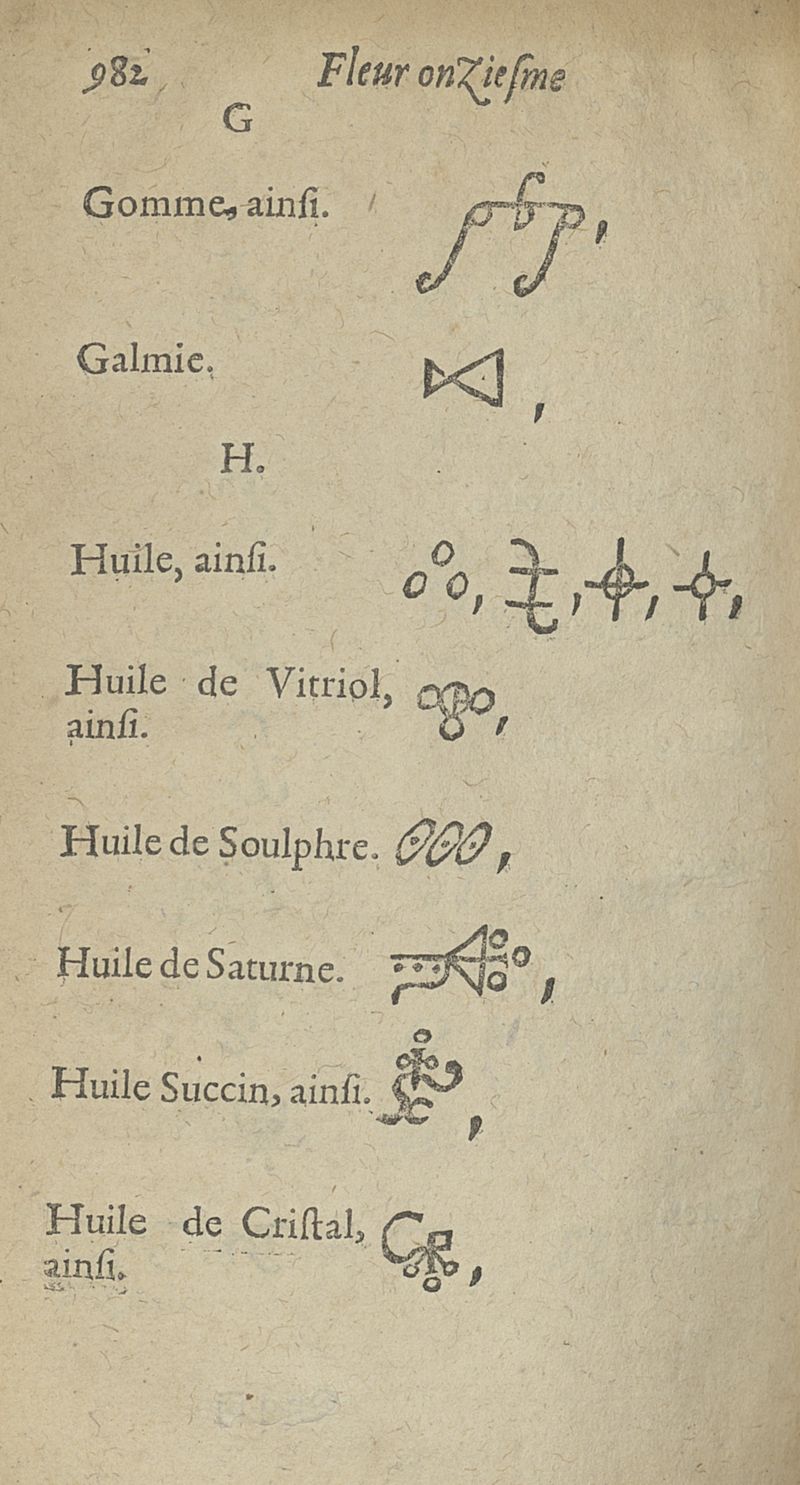 982 Fleur onZiesme

G

Gomme, ainsi.

Galmie.

H.

Huile, ainsi.

Huile de Vitriol, ainsi.

Huile de Soulphre.

Huile de Saturne.

Huile Succin, ainsi.

Huile de Cristal, ainsi.